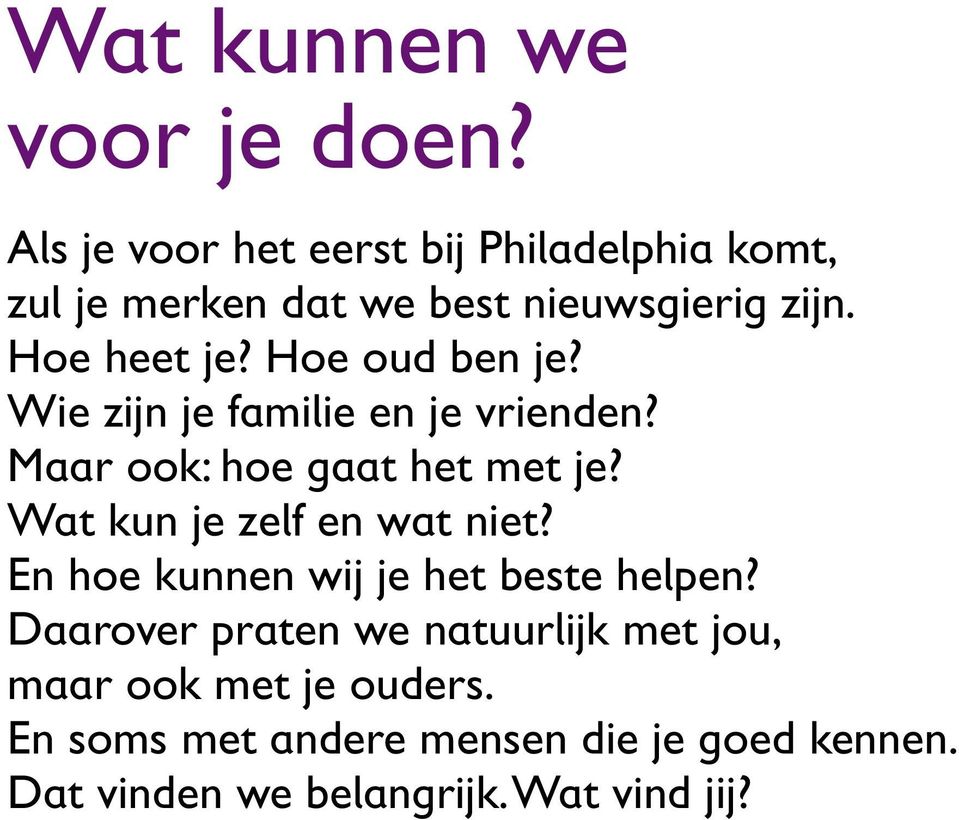 Wat kunnen we voor je doen?

Als je voor het eerst bij Philadelphia komt,
zul je merken dat we best nieuwsgierig zijn.
Hoe heet je? Hoe oud ben je?
Wie zijn je familie en je vrienden?
Maar ook: hoe gaat het met je?
Wat kun je zelf en wat niet?
En hoe kunnen wij je het beste helpen?
Daarover praten we natuurlijk met jou,
maar ook met je ouders.
En soms met andere mensen die je goed kennen.
Dat vinden we belangrijk. Wat vind jij?